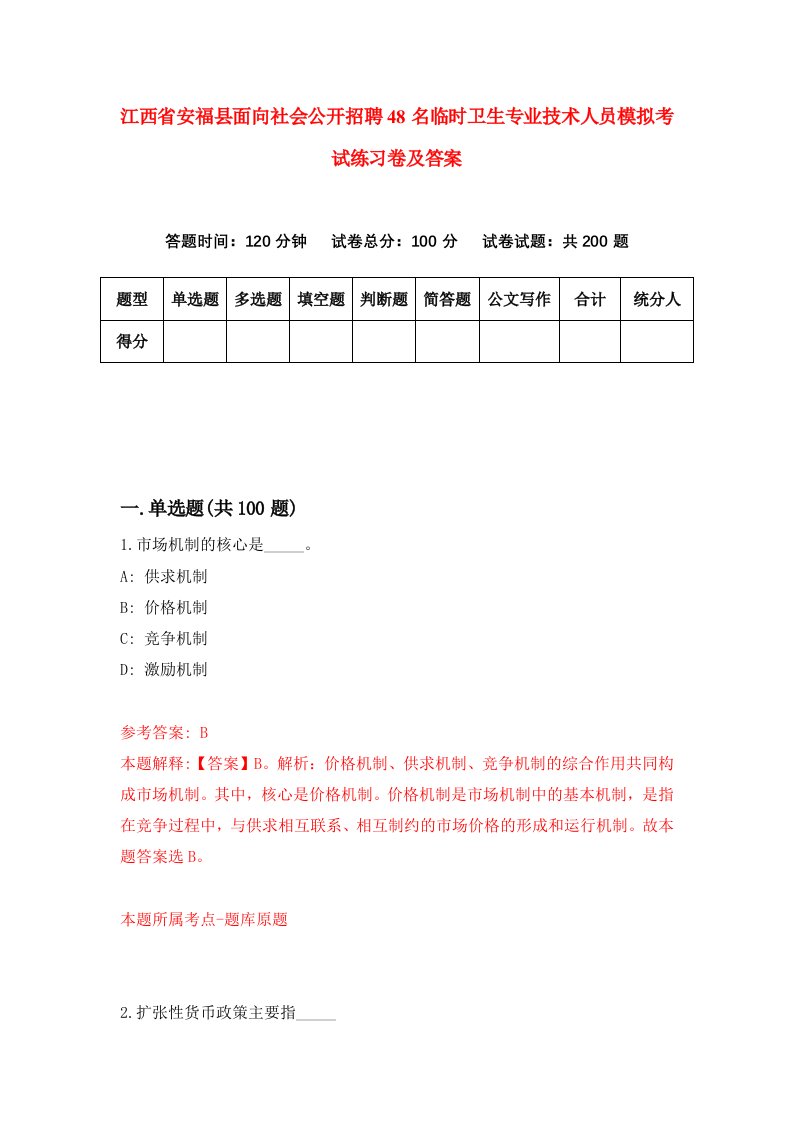 江西省安福县面向社会公开招聘48名临时卫生专业技术人员模拟考试练习卷及答案

答题时间：120分钟　试卷总分：100分　试卷试题：共200题

| 题型 | 单选题 | 多选题 | 填空题 | 判断题 | 简答题 | 公文写作 | 合计 | 统分人 |
|---|---|---|---|---|---|---|---|---|
| 得分 | | | | | | | | |

一.单选题(共100题)

1.市场机制的核心是_____。
A: 供求机制
B: 价格机制
C: 竞争机制
D: 激励机制

参考答案: B
本题解释:【答案】B。解析：价格机制、供求机制、竞争机制的综合作用共同构成市场机制。其中，核心是价格机制。价格机制是市场机制中的基本机制，是指在竞争过程中，与供求相互联系、相互制约的市场价格的形成和运行机制。故本题答案选B。

本题所属考点-题库原题

2.扩张性货币政策主要指_____